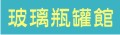 玻璃瓶罐館